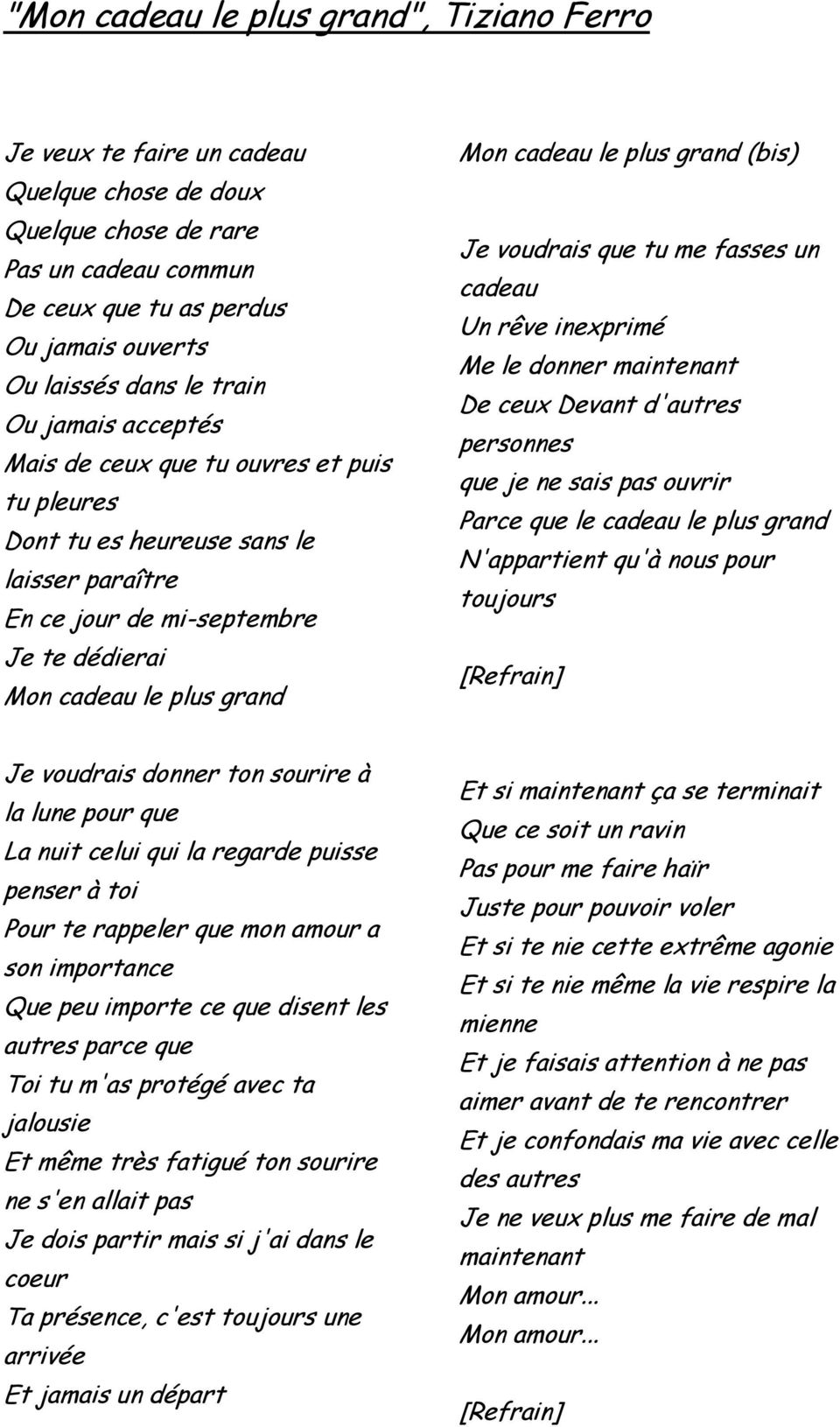 "Mon cadeau le plus grand", Tiziano Ferro

Je veux te faire un cadeau
Quelque chose de doux
Quelque chose de rare
Pas un cadeau commun
De ceux que tu as perdus
Ou jamais ouverts
Ou laissés dans le train
Ou jamais acceptés
Mais de ceux que tu ouvres et puis tu pleures
Dont tu es heureuse sans le laisser paraître
En ce jour de mi-septembre
Je te dédierai
Mon cadeau le plus grand

Je voudrais donner ton sourire à la lune pour que
La nuit celui qui la regarde puisse penser à toi
Pour te rappeler que mon amour a son importance
Que peu importe ce que disent les autres parce que
Toi tu m'as protégé avec ta jalousie
Et même très fatigué ton sourire ne s'en allait pas
Je dois partir mais si j'ai dans le coeur
Ta présence, c'est toujours une arrivée
Et jamais un départ

Mon cadeau le plus grand (bis)

Je voudrais que tu me fasses un cadeau
Un rêve inexprimé
Me le donner maintenant
De ceux Devant d'autres personnes
que je ne sais pas ouvrir
Parce que le cadeau le plus grand
N'appartient qu'à nous pour toujours

[Refrain]

Et si maintenant ça se terminait
Que ce soit un ravin
Pas pour me faire haïr
Juste pour pouvoir voler
Et si te nie cette extrême agonie
Et si te nie même la vie respire la mienne
Et je faisais attention à ne pas aimer avant de te rencontrer
Et je confondais ma vie avec celle des autres
Je ne veux plus me faire de mal maintenant
Mon amour...
Mon amour...

[Refrain]